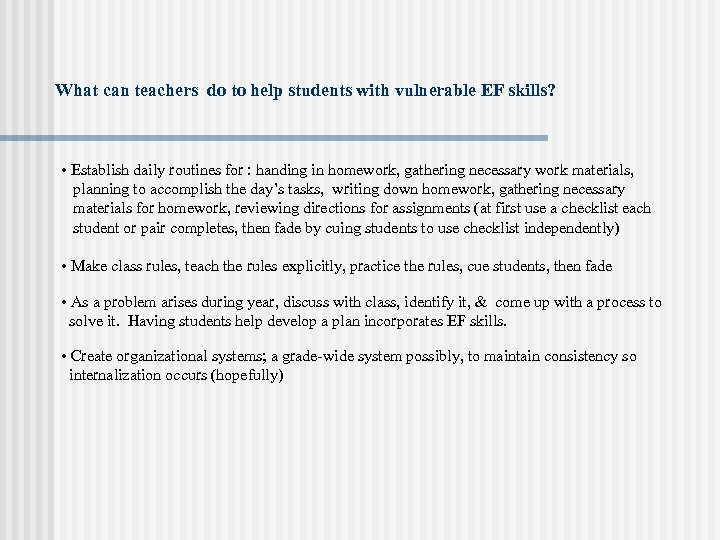 What can teachers do to help students with vulnerable EF skills?

• Establish daily routines for : handing in homework, gathering necessary work materials, planning to accomplish the day's tasks, writing down homework, gathering necessary materials for homework, reviewing directions for assignments (at first use a checklist each student or pair completes, then fade by cuing students to use checklist independently)

• Make class rules, teach the rules explicitly, practice the rules, cue students, then fade

• As a problem arises during year, discuss with class, identify it, & come up with a process to solve it. Having students help develop a plan incorporates EF skills.

• Create organizational systems; a grade-wide system possibly, to maintain consistency so internalization occurs (hopefully)